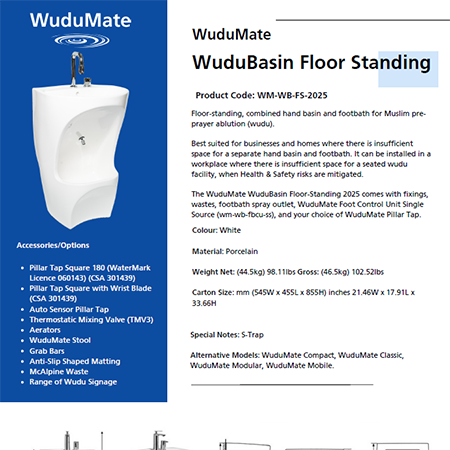 WuduMate

Accessories/Options

- Pillar Tap Square 180 (WaterMark Licence 060143) (CSA 301439)
- Pillar Tap Square with Wrist Blade (CSA 301439)
- Auto Sensor Pillar Tap
- Thermostatic Mixing Valve (TMV3)
- Aerators
- WuduMate Stool
- Grab Bars
- Anti-Slip Shaped Matting
- McAlpine Waste
- Range of Wudu Signage

WuduMate

WuduBasin Floor Standing

Product Code: WM-WB-FS-2025

Floor-standing, combined hand basin and footbath for Muslim pre-prayer ablution (wudu).

Best suited for businesses and homes where there is insufficient space for a separate hand basin and footbath. It can be installed in a workplace where there is insufficient space for a seated wudu facility, when Health & Safety risks are mitigated.

The WuduMate WuduBasin Floor-Standing 2025 comes with fixings, wastes, footbath spray outlet, WuduMate Foot Control Unit Single Source (wm-wb-fbcu-ss), and your choice of WuduMate Pillar Tap.

Colour: White

Material: Porcelain

Weight Net: (44.5kg) 98.11lbs Gross: (46.5kg) 102.52lbs

Carton Size: mm (545W x 455L x 855H) inches 21.46W x 17.91L x 33.66H

Special Notes: S-Trap

Alternative Models: WuduMate Compact, WuduMate Classic, WuduMate Modular, WuduMate Mobile.